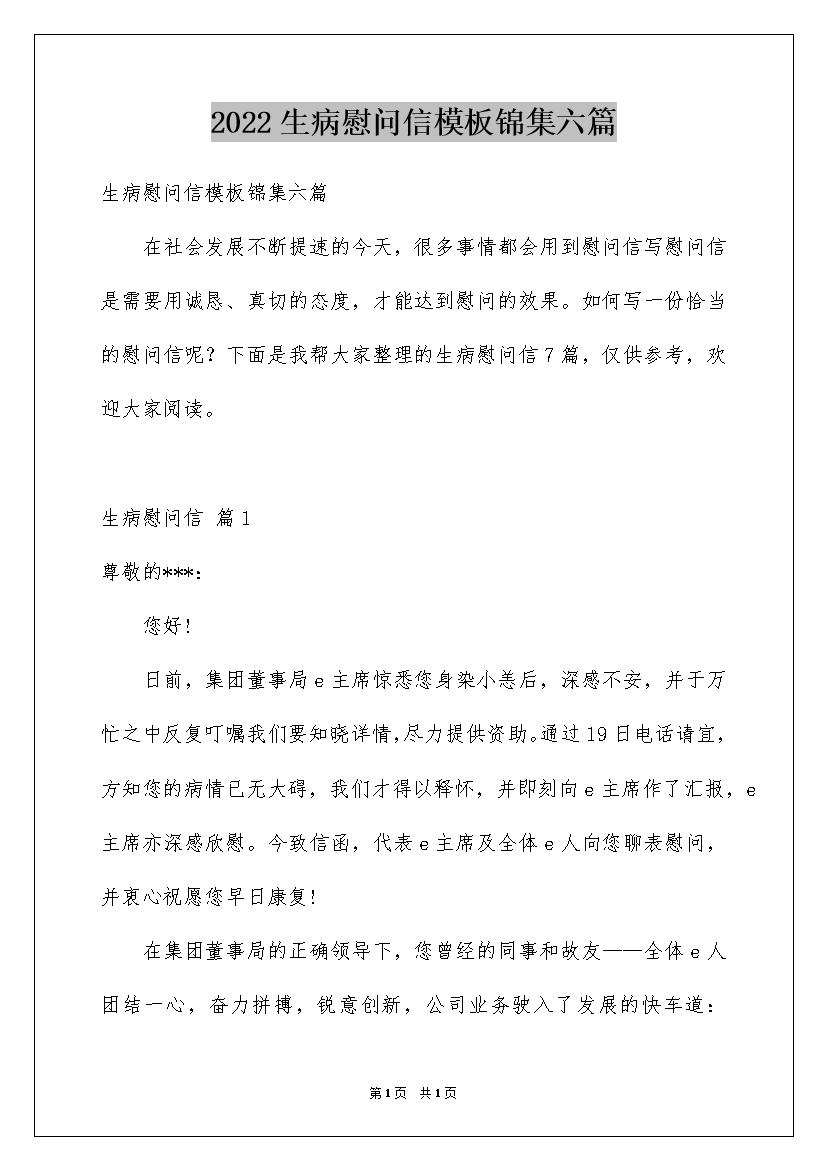 2022生病慰问信模板锦集六篇

生病慰问信模板锦集六篇

在社会发展不断提速的今天，很多事情都会用到慰问信写慰问信是需要用诚恳、真切的态度，才能达到慰问的效果。如何写一份恰当的慰问信呢？下面是我帮大家整理的生病慰问信7篇，仅供参考，欢迎大家阅读。

生病慰问信 篇1

尊敬的***：

您好！

日前，集团董事局e主席惊悉您身染小恙后，深感不安，并于万忙之中反复叮嘱我们要知晓详情,尽力提供资助。通过19日电话请宜，方知您的病情已无大碍，我们才得以释怀，并即刻向e主席作了汇报，e主席亦深感欣慰。今致信函，代表e主席及全体e人向您聊表慰问，并衷心祝愿您早日康复！

在集团董事局的正确领导下，您曾经的同事和故友——全体e人团结一心，奋力拼搏，锐意创新，公司业务驶入了发展的快车道：

第1页 共1页